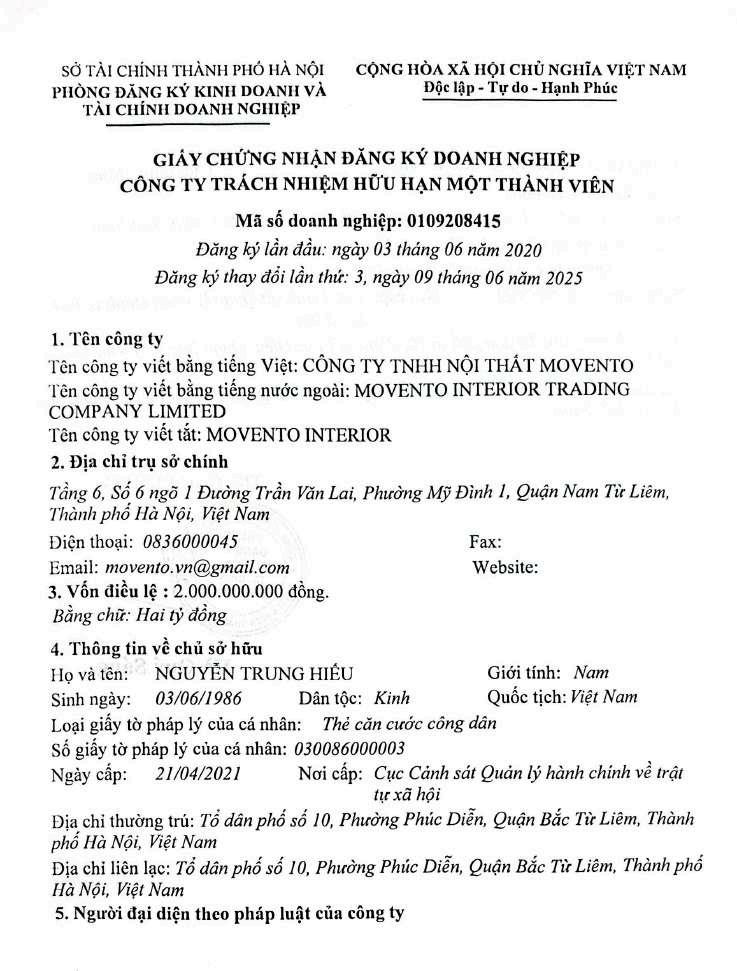 SỞ TÀI CHÍNH THÀNH PHỐ HÀ NỘI
PHÒNG ĐĂNG KÝ KINH DOANH VÀ TÀI CHÍNH DOANH NGHIỆP

CỘNG HÒA XÃ HỘI CHỦ NGHĨA VIỆT NAM
Độc lập - Tự do - Hạnh Phúc

GIẤY CHỨNG NHẬN ĐĂNG KÝ DOANH NGHIỆP
CÔNG TY TRÁCH NHIỆM HỮU HẠN MỘT THÀNH VIÊN

Mã số doanh nghiệp: 0109208415
Đăng ký lần đầu: ngày 03 tháng 06 năm 2020
Đăng ký thay đổi lần thứ: 3, ngày 09 tháng 06 năm 2025

1. Tên công ty
Tên công ty viết bằng tiếng Việt: CÔNG TY TNHH NỘI THẤT MOVENTO
Tên công ty viết bằng tiếng nước ngoài: MOVENTO INTERIOR TRADING COMPANY LIMITED
Tên công ty viết tắt: MOVENTO INTERIOR

2. Địa chỉ trụ sở chính
Tầng 6, Số 6 ngõ 1 Đường Trần Văn Lai, Phường Mỹ Đình 1, Quận Nam Từ Liêm, Thành phố Hà Nội, Việt Nam
Điện thoại: 0836000045 Fax:
Email: movento.vn@gmail.com Website:

3. Vốn điều lệ : 2.000.000.000 đồng.
Bằng chữ: Hai tỷ đồng

4. Thông tin về chủ sở hữu
Họ và tên: NGUYỄN TRUNG HIẾU Giới tính: Nam
Sinh ngày: 03/06/1986 Dân tộc: Kinh Quốc tịch: Việt Nam
Loại giấy tờ pháp lý của cá nhân: Thẻ căn cước công dân
Số giấy tờ pháp lý của cá nhân: 030086000003
Ngày cấp: 21/04/2021 Nơi cấp: Cục Cảnh sát Quản lý hành chính về trật tự xã hội
Địa chỉ thường trú: Tổ dân phố số 10, Phường Phúc Diễn, Quận Bắc Từ Liêm, Thành phố Hà Nội, Việt Nam
Địa chỉ liên lạc: Tổ dân phố số 10, Phường Phúc Diễn, Quận Bắc Từ Liêm, Thành phố Hà Nội, Việt Nam

5. Người đại diện theo pháp luật của công ty